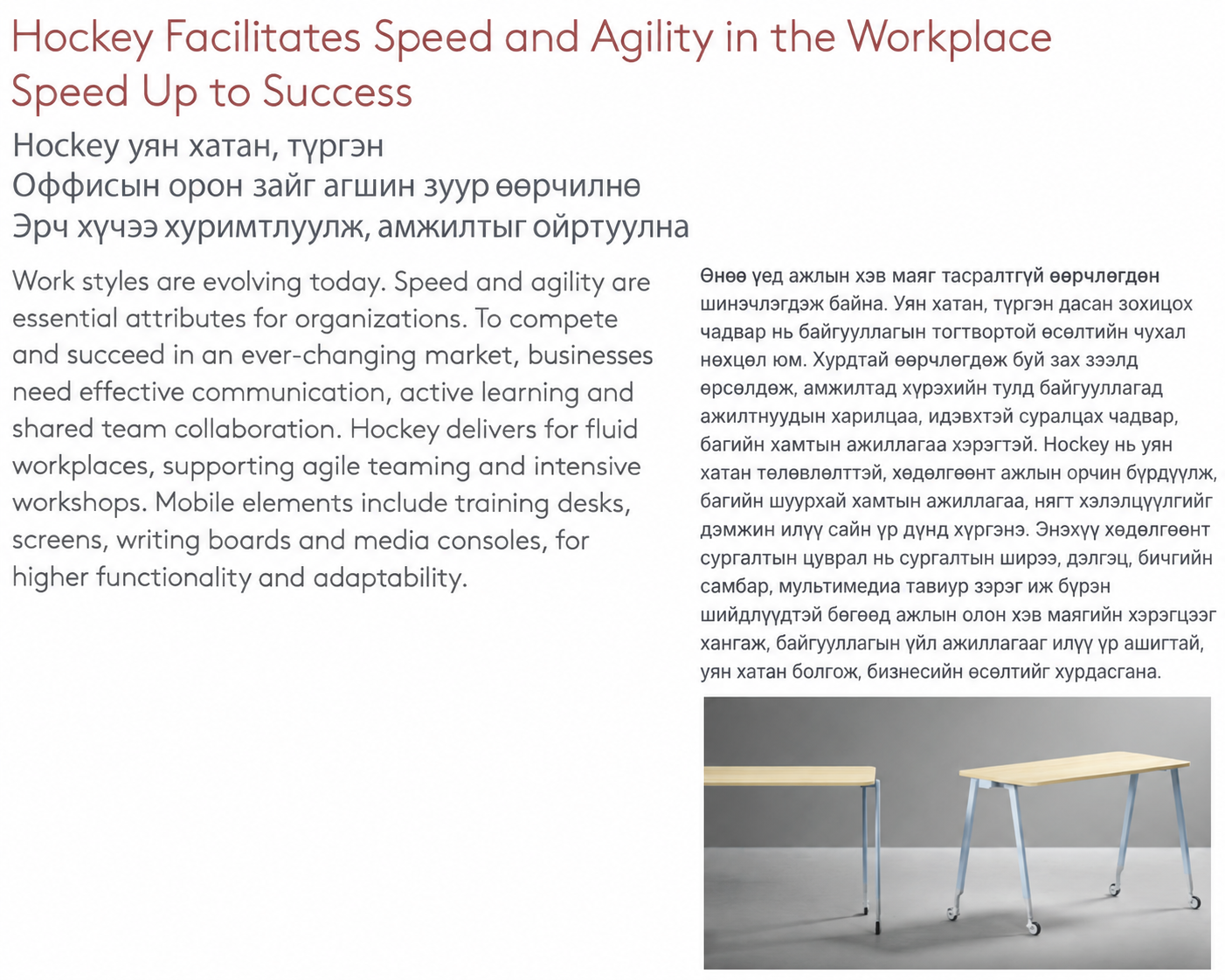 Hockey Facilitates Speed and Agility in the Workplace
Speed Up to Success

Hockey уян хатан, түргэн
Оффисын орон зайг агшин зуур өөрчилнө
Эрч хүчээ хуримтлуулж, амжилтыг ойртуулна

Work styles are evolving today. Speed and agility are essential attributes for organizations. To compete and succeed in an ever-changing market, businesses need effective communication, active learning and shared team collaboration. Hockey delivers for fluid workplaces, supporting agile teaming and intensive workshops. Mobile elements include training desks, screens, writing boards and media consoles, for higher functionality and adaptability.

Өнөө үед ажлын хэв маяг тасралтгүй өөрчлөгдөн шинэчлэгдэж байна. Уян хатан, түргэн дасан зохицох чадвар нь байгууллагын тогтвортой өсөлтийн чухал нөхцөл юм. Хурдтай өөрчлөгдөж буй зах зээлд өрсөлдөж, амжилтад хүрэхийн тулд байгууллагад ажилтнуудын харилцаа, идэвхтэй суралцах чадвар, багийн хамтын ажиллагаа хэрэгтэй. Hockey нь уян хатан төлөвлөлттэй, хөдөлгөөнт ажлын орчин бүрдүүлж, багийн шуурхай хамтын ажиллагаа, нягт хэлэлцүүлгийг дэмжин илүү сайн үр дүнд хүргэнэ. Энэхүү хөдөлгөөнт сургалтын цуврал нь сургалтын ширээ, дэлгэц, бичгийн самбар, мультимедиа тавиур зэрэг иж бүрэн шийдлүүдтэй бөгөөд ажлын олон хэв маягийн хэрэгцээг хангаж, байгууллагын үйл ажиллагааг илүү үр ашигтай, уян хатан болгож, бизнесийн өсөлтийг хурдасгана.